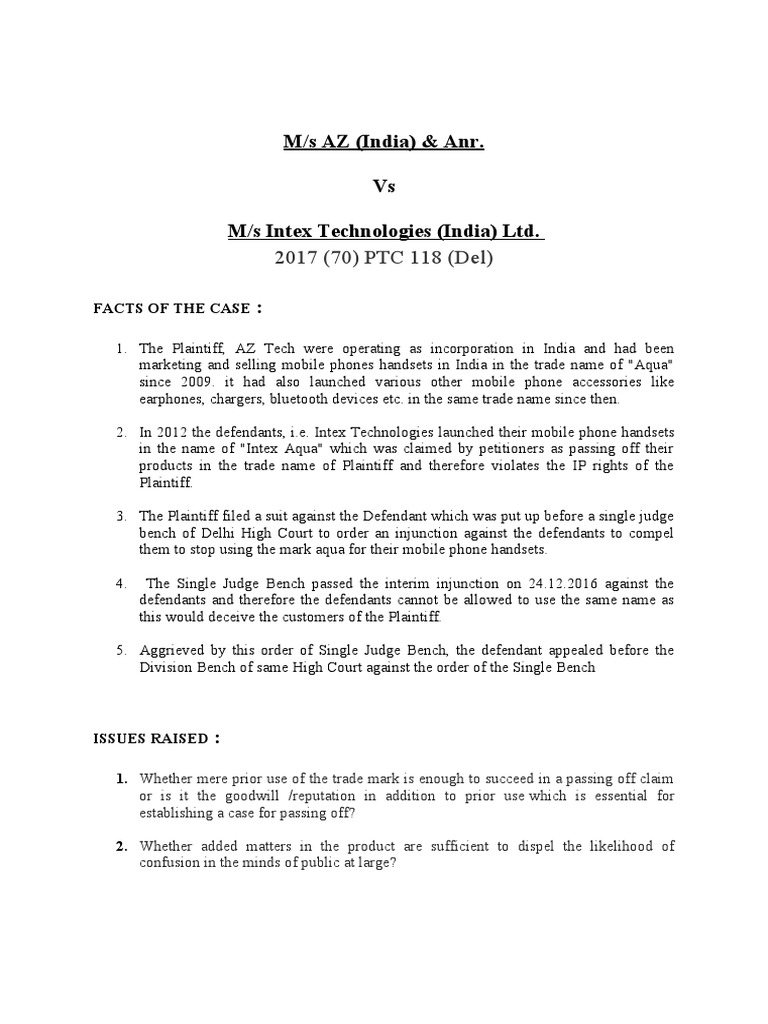 M/s AZ (India) & Anr.

Vs

M/s Intex Technologies (India) Ltd.

2017 (70) PTC 118 (Del)

FACTS OF THE CASE :

1. The Plaintiff, AZ Tech were operating as incorporation in India and had been marketing and selling mobile phones handsets in India in the trade name of "Aqua" since 2009. it had also launched various other mobile phone accessories like earphones, chargers, bluetooth devices etc. in the same trade name since then.

2. In 2012 the defendants, i.e. Intex Technologies launched their mobile phone handsets in the name of "Intex Aqua" which was claimed by petitioners as passing off their products in the trade name of Plaintiff and therefore violates the IP rights of the Plaintiff.

3. The Plaintiff filed a suit against the Defendant which was put up before a single judge bench of Delhi High Court to order an injunction against the defendants to compel them to stop using the mark aqua for their mobile phone handsets.

4. The Single Judge Bench passed the interim injunction on 24.12.2016 against the defendants and therefore the defendants cannot be allowed to use the same name as this would deceive the customers of the Plaintiff.

5. Aggrieved by this order of Single Judge Bench, the defendant appealed before the Division Bench of same High Court against the order of the Single Bench

ISSUES RAISED :

1. Whether mere prior use of the trade mark is enough to succeed in a passing off claim or is it the goodwill /reputation in addition to prior use which is essential for establishing a case for passing off?

2. Whether added matters in the product are sufficient to dispel the likelihood of confusion in the minds of public at large?